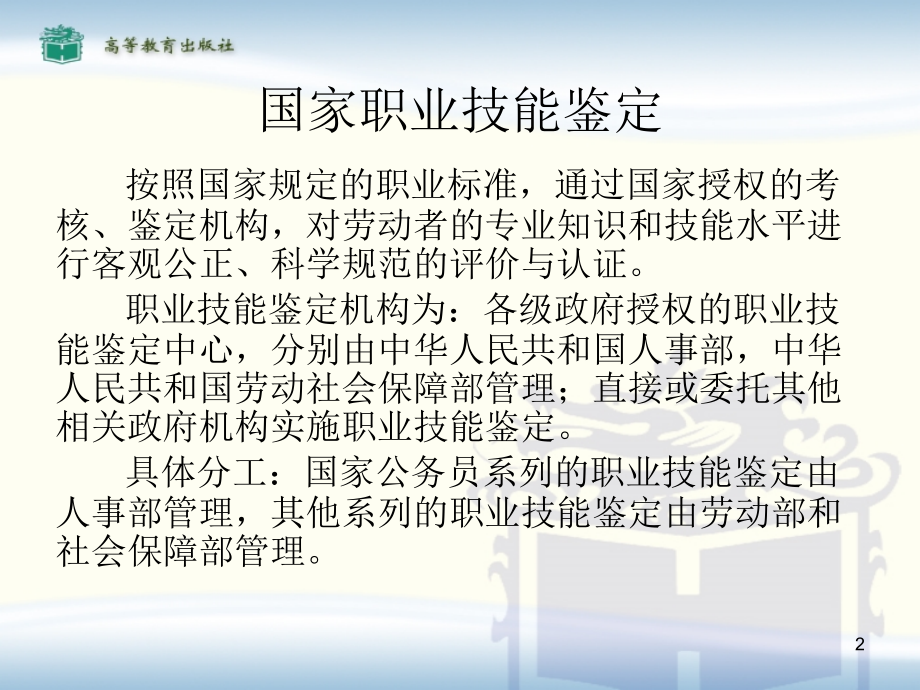 高等教育出版社

国家职业技能鉴定

按照国家规定的职业标准，通过国家授权的考核、鉴定机构，对劳动者的专业知识和技能水平进行客观公正、科学规范的评价与认证。

职业技能鉴定机构为：各级政府授权的职业技能鉴定中心，分别由中华人民共和国人事部，中华人民共和国劳动社会保障部管理；直接或委托其他相关政府机构实施职业技能鉴定。

具体分工：国家公务员系列的职业技能鉴定由人事部管理，其他系列的职业技能鉴定由劳动部和社会保障部管理。

2